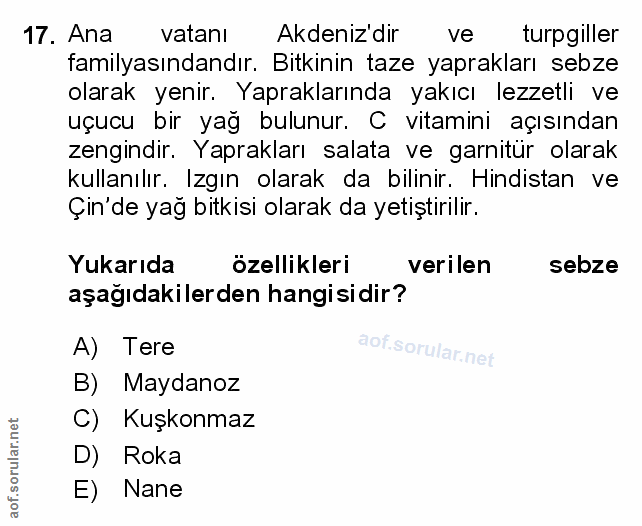 17. Ana vatanı Akdeniz'dir ve turpgiller familyasındandır. Bitkinin taze yaprakları sebze olarak yenir. Yapraklarında yakıcı lezzetli ve uçucu bir yağ bulunur. C vitamini açısından zengindir. Yaprakları salata ve garnitür olarak kullanılır. Izgın olarak da bilinir. Hindistan ve Çin'de yağ bitkisi olarak da yetiştirilir.

Yukarıda özellikleri verilen sebze aşağıdakilerden hangisidir?

A) Tere
B) Maydanoz
C) Kuşkonmaz
D) Roka
E) Nane

aof.sorular.net